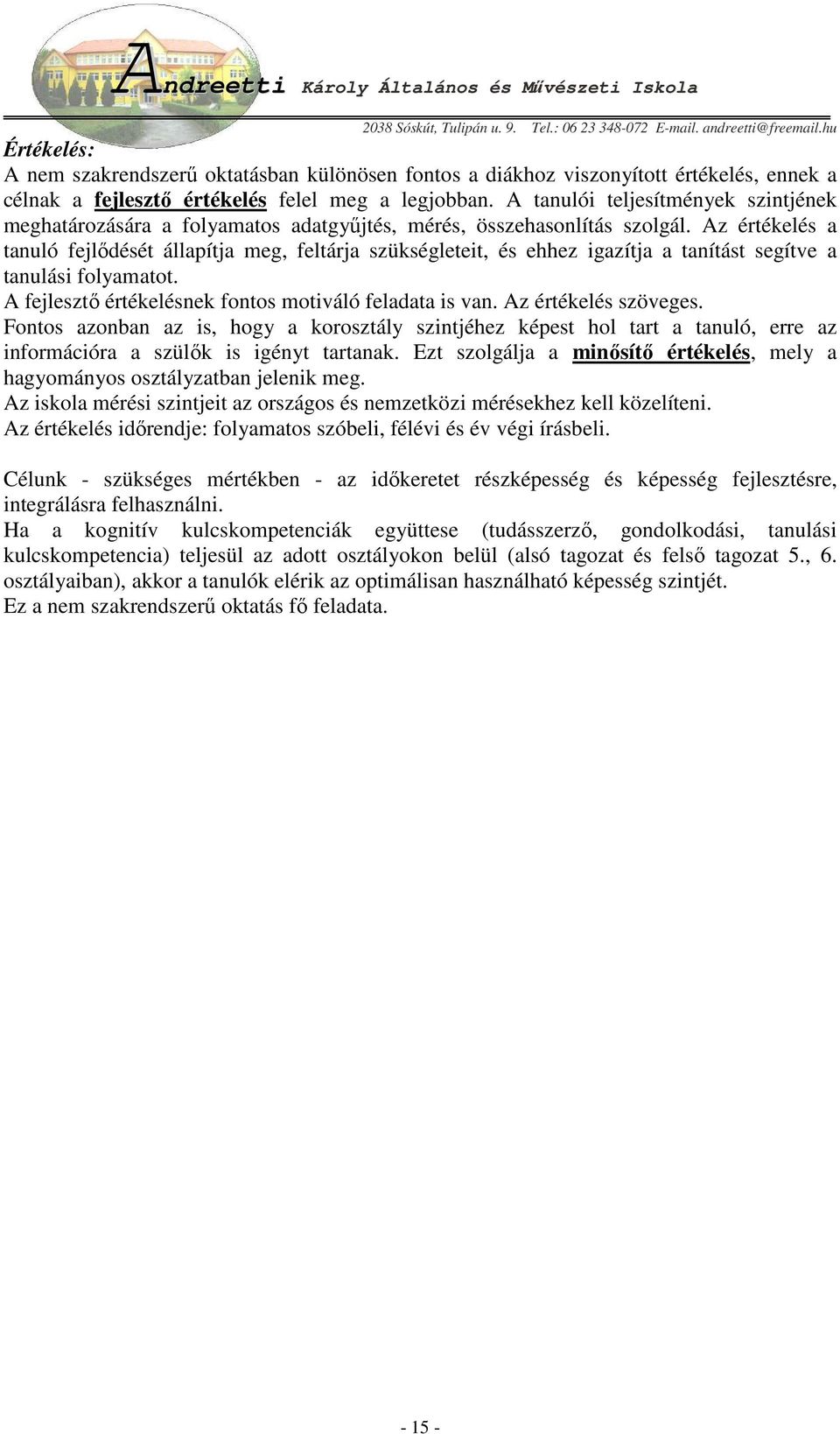 Andreetti Károly Általános és Művészeti Iskola
2038 Sóskút, Tulipán u. 9. Tel.: 06 23 348-072 E-mail. andreetti@freemail.hu

Értékelés:
A nem szakrendszerű oktatásban különösen fontos a diákhoz viszonyított értékelés, ennek a célnak a fejlesztő értékelés felel meg a legjobban. A tanulói teljesítmények szintjének meghatározására a folyamatos adatgyűjtés, mérés, összehasonlítás szolgál. Az értékelés a tanuló fejlődését állapítja meg, feltárja szükségleteit, és ehhez igazítja a tanítást segítve a tanulási folyamatot.
A fejlesztő értékelésnek fontos motiváló feladata is van. Az értékelés szöveges.
Fontos azonban az is, hogy a korosztály szintjéhez képest hol tart a tanuló, erre az információra a szülők is igényt tartanak. Ezt szolgálja a minősítő értékelés, mely a hagyományos osztályzatban jelenik meg.
Az iskola mérési szintjeit az országos és nemzetközi mérésekhez kell közelíteni.
Az értékelés időrendje: folyamatos szóbeli, félévi és év végi írásbeli.

Célunk - szükséges mértékben - az időkeretet részképesség és képesség fejlesztésre, integrálásra felhasználni.
Ha a kognitív kulcskompetenciák együttese (tudásszerző, gondolkodási, tanulási kulcskompetencia) teljesül az adott osztályokon belül (alsó tagozat és felső tagozat 5., 6. osztályaiban), akkor a tanulók elérik az optimálisan használható képesség szintjét.
Ez a nem szakrendszerű oktatás fő feladata.

- 15 -